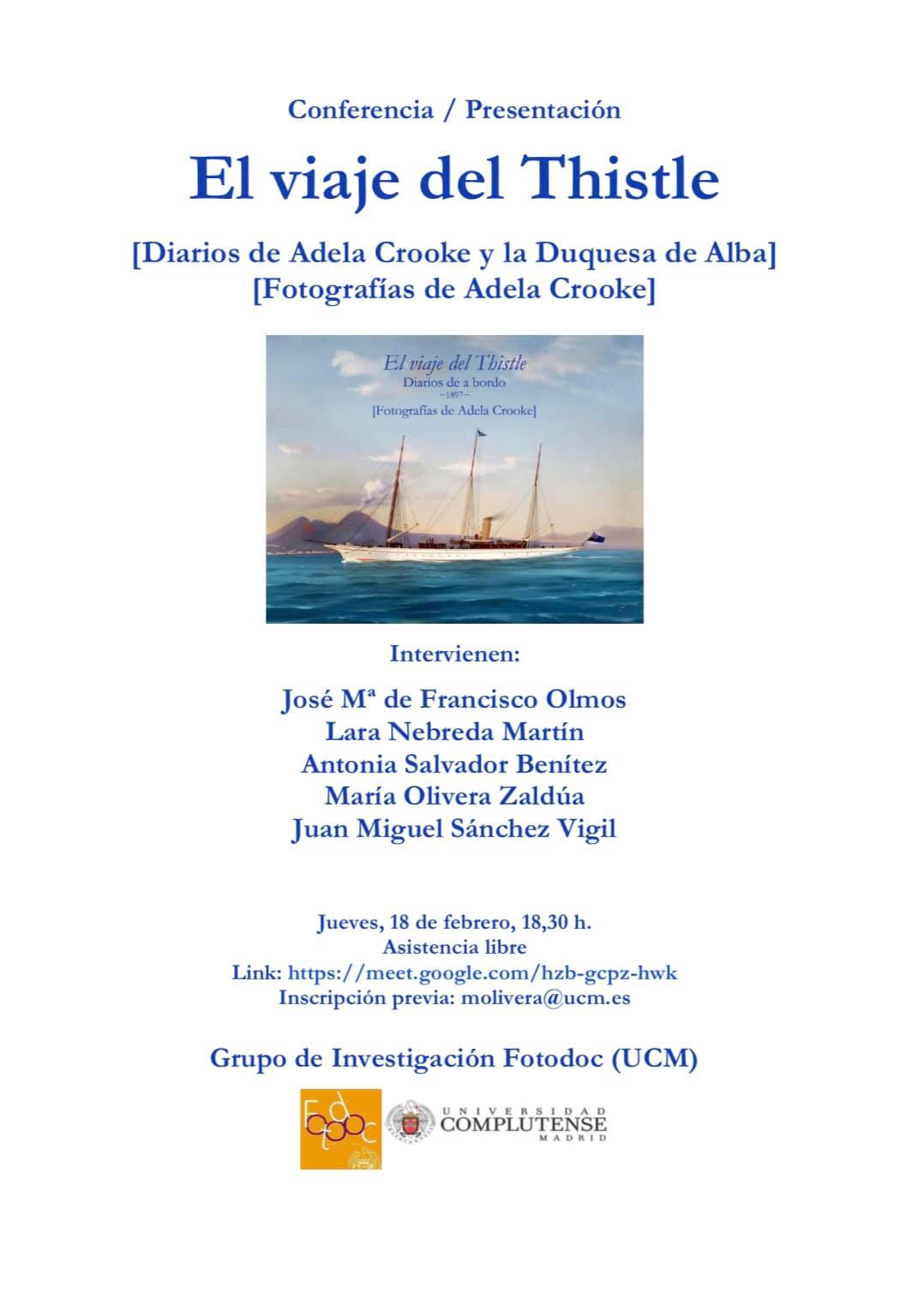 Conferencia / Presentación

El viaje del Thistle

[Diarios de Adela Crooke y la Duquesa de Alba]
[Fotografías de Adela Crooke]

El viaje del Thistle
Diarios de a bordo
~1897~
[Fotografías de Adela Crooke]

Intervienen:

José Mª de Francisco Olmos
Lara Nebreda Martín
Antonia Salvador Benítez
María Olivera Zaldúa
Juan Miguel Sánchez Vigil

Jueves, 18 de febrero, 18,30 h.
Asistencia libre
Link: https://meet.google.com/hzb-gcpz-hwk
Inscripción previa: molivera@ucm.es

Grupo de Investigación Fotodoc (UCM)

Fotodoc

UNIVERSIDAD COMPLUTENSE MADRID